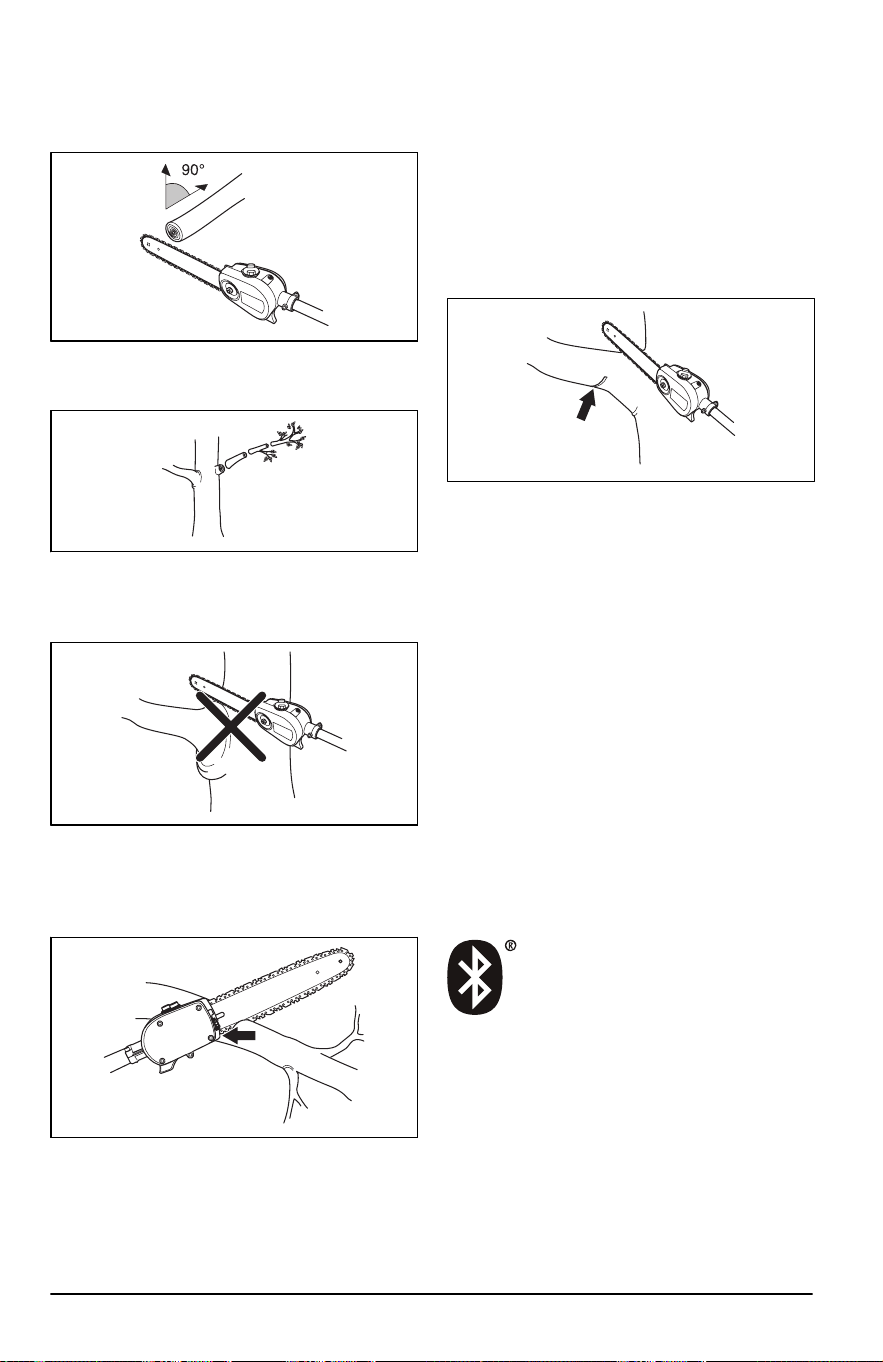 90°

®